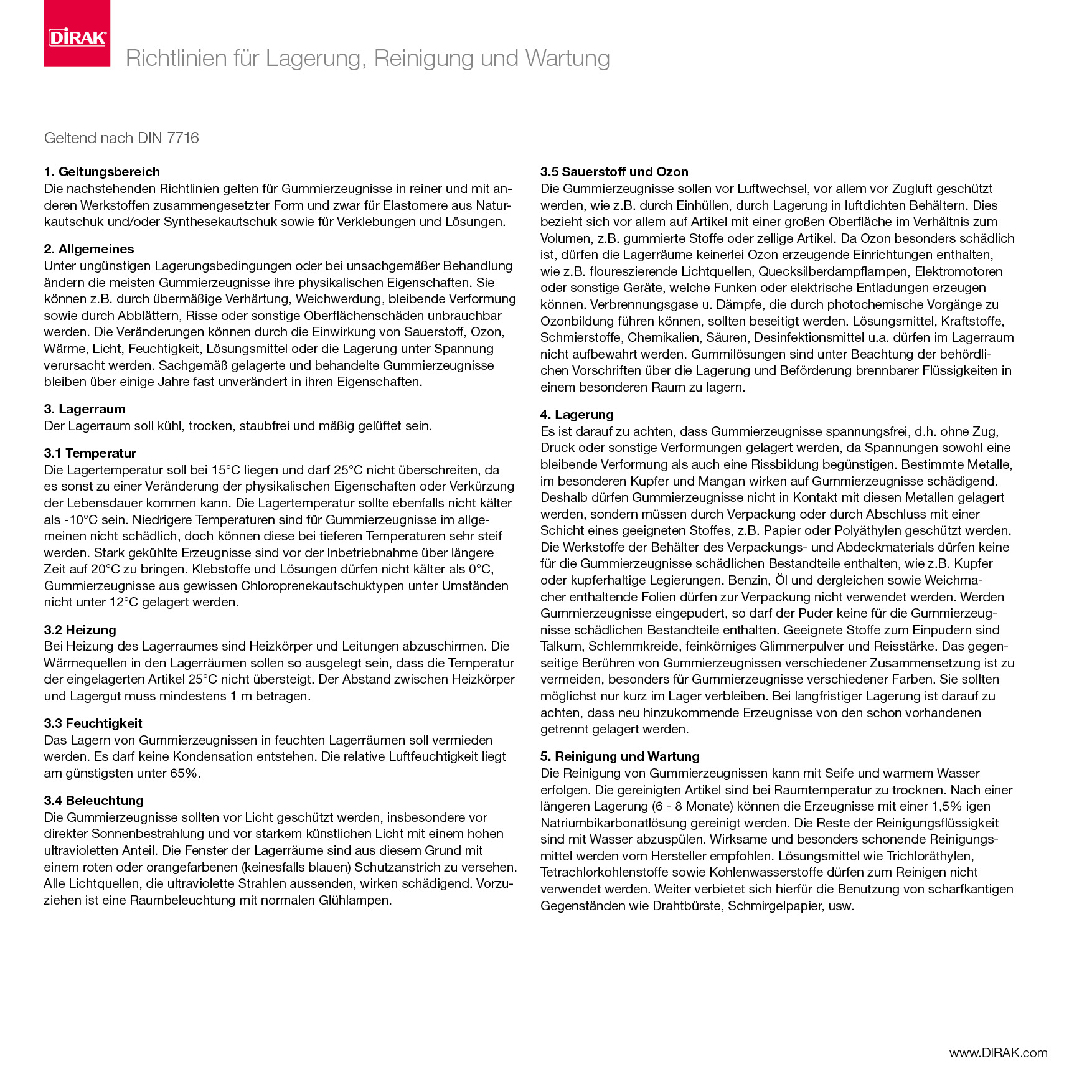 DIRAK

Richtlinien für Lagerung, Reinigung und Wartung

Geltend nach DIN 7716

1. Geltungsbereich
Die nachstehenden Richtlinien gelten für Gummierzeugnisse in reiner und mit anderen Werkstoffen zusammengesetzter Form und zwar für Elastomere aus Naturkautschuk und/oder Synthesekautschuk sowie für Verklebungen und Lösungen.

2. Allgemeines
Unter ungünstigen Lagerungsbedingungen oder bei unsachgemäßer Behandlung ändern die meisten Gummierzeugnisse ihre physikalischen Eigenschaften. Sie können z.B. durch übermäßige Verhärtung, Weichwerdung, bleibende Verformung sowie durch Abblättern, Risse oder sonstige Oberflächenschäden unbrauchbar werden. Die Veränderungen können durch die Einwirkung von Sauerstoff, Ozon, Wärme, Licht, Feuchtigkeit, Lösungsmittel oder die Lagerung unter Spannung verursacht werden. Sachgemäß gelagerte und behandelte Gummierzeugnisse bleiben über einige Jahre fast unverändert in ihren Eigenschaften.

3. Lagerraum
Der Lagerraum soll kühl, trocken, staubfrei und mäßig gelüftet sein.

3.1 Temperatur
Die Lagertemperatur soll bei 15°C liegen und darf 25°C nicht überschreiten, da es sonst zu einer Veränderung der physikalischen Eigenschaften oder Verkürzung der Lebensdauer kommen kann. Die Lagertemperatur sollte ebenfalls nicht kälter als -10°C sein. Niedrigere Temperaturen sind für Gummierzeugnisse im allgemeinen nicht schädlich, doch können diese bei tieferen Temperaturen sehr steif werden. Stark gekühlte Erzeugnisse sind vor der Inbetriebnahme über längere Zeit auf 20°C zu bringen. Klebstoffe und Lösungen dürfen nicht kälter als 0°C, Gummierzeugnisse aus gewissen Chloroprenekautschuktypen unter Umständen nicht unter 12°C gelagert werden.

3.2 Heizung
Bei Heizung des Lagerraumes sind Heizkörper und Leitungen abzuschirmen. Die Wärmequellen in den Lagerräumen sollen so ausgelegt sein, dass die Temperatur der eingelagerten Artikel 25°C nicht übersteigt. Der Abstand zwischen Heizkörper und Lagergut muss mindestens 1 m betragen.

3.3 Feuchtigkeit
Das Lagern von Gummierzeugnissen in feuchten Lagerräumen soll vermieden werden. Es darf keine Kondensation entstehen. Die relative Luftfeuchtigkeit liegt am günstigsten unter 65%.

3.4 Beleuchtung
Die Gummierzeugnisse sollten vor Licht geschützt werden, insbesondere vor direkter Sonnenbestrahlung und vor starkem künstlichen Licht mit einem hohen ultravioletten Anteil. Die Fenster der Lagerräume sind aus diesem Grund mit einem roten oder orangefarbenen (keinesfalls blauen) Schutzanstrich zu versehen. Alle Lichtquellen, die ultraviolette Strahlen aussenden, wirken schädigend. Vorzuziehen ist eine Raumbeleuchtung mit normalen Glühlampen.

3.5 Sauerstoff und Ozon
Die Gummierzeugnisse sollen vor Luftwechsel, vor allem vor Zugluft geschützt werden, wie z.B. durch Einhüllen, durch Lagerung in luftdichten Behältern. Dies bezieht sich vor allem auf Artikel mit einer großen Oberfläche im Verhältnis zum Volumen, z.B. gummierte Stoffe oder zellige Artikel. Da Ozon besonders schädlich ist, dürfen die Lagerräume keinerlei Ozon erzeugende Einrichtungen enthalten, wie z.B. floureszierende Lichtquellen, Quecksilberdampflampen, Elektromotoren oder sonstige Geräte, welche Funken oder elektrische Entladungen erzeugen können. Verbrennungsgase u. Dämpfe, die durch photochemische Vorgänge zu Ozonbildung führen können, sollten beseitigt werden. Lösungsmittel, Kraftstoffe, Schmierstoffe, Chemikalien, Säuren, Desinfektionsmittel u.a. dürfen im Lagerraum nicht aufbewahrt werden. Gummilösungen sind unter Beachtung der behördlichen Vorschriften über die Lagerung und Beförderung brennbarer Flüssigkeiten in einem besonderen Raum zu lagern.

4. Lagerung
Es ist darauf zu achten, dass Gummierzeugnisse spannungsfrei, d.h. ohne Zug, Druck oder sonstige Verformungen gelagert werden, da Spannungen sowohl eine bleibende Verformung als auch eine Rissbildung begünstigen. Bestimmte Metalle, im besonderen Kupfer und Mangan wirken auf Gummierzeugnisse schädigend. Deshalb dürfen Gummierzeugnisse nicht in Kontakt mit diesen Metallen gelagert werden, sondern müssen durch Verpackung oder durch Abschluss mit einer Schicht eines geeigneten Stoffes, z.B. Papier oder Polyäthylen geschützt werden. Die Werkstoffe der Behälter des Verpackungs- und Abdeckmaterials dürfen keine für die Gummierzeugnisse schädlichen Bestandteile enthalten, wie z.B. Kupfer oder kupferhaltige Legierungen. Benzin, Öl und dergleichen sowie Weichmacher enthaltende Folien dürfen zur Verpackung nicht verwendet werden. Werden Gummierzeugnisse eingepudert, so darf der Puder keine für die Gummierzeugnisse schädlichen Bestandteile enthalten. Geeignete Stoffe zum Einpudern sind Talkum, Schlemmkreide, feinkörniges Glimmerpulver und Reisstärke. Das gegenseitige Berühren von Gummierzeugnissen verschiedener Zusammensetzung ist zu vermeiden, besonders für Gummierzeugnisse verschiedener Farben. Sie sollten möglichst nur kurz im Lager verbleiben. Bei langfristiger Lagerung ist darauf zu achten, dass neu hinzukommende Erzeugnisse von den schon vorhandenen getrennt gelagert werden.

5. Reinigung und Wartung
Die Reinigung von Gummierzeugnissen kann mit Seife und warmem Wasser erfolgen. Die gereinigten Artikel sind bei Raumtemperatur zu trocknen. Nach einer längeren Lagerung (6 - 8 Monate) können die Erzeugnisse mit einer 1,5% igen Natriumbikarbonatlösung gereinigt werden. Die Reste der Reinigungsflüssigkeit sind mit Wasser abzuspülen. Wirksame und besonders schonende Reinigungsmittel werden vom Hersteller empfohlen. Lösungsmittel wie Trichloräthylen, Tetrachlorkohlenstoffe sowie Kohlenwasserstoffe dürfen zum Reinigen nicht verwendet werden. Weiter verbietet sich hierfür die Benutzung von scharfkantigen Gegenständen wie Drahtbürste, Schmirgelpapier, usw.

www.DIRAK.com